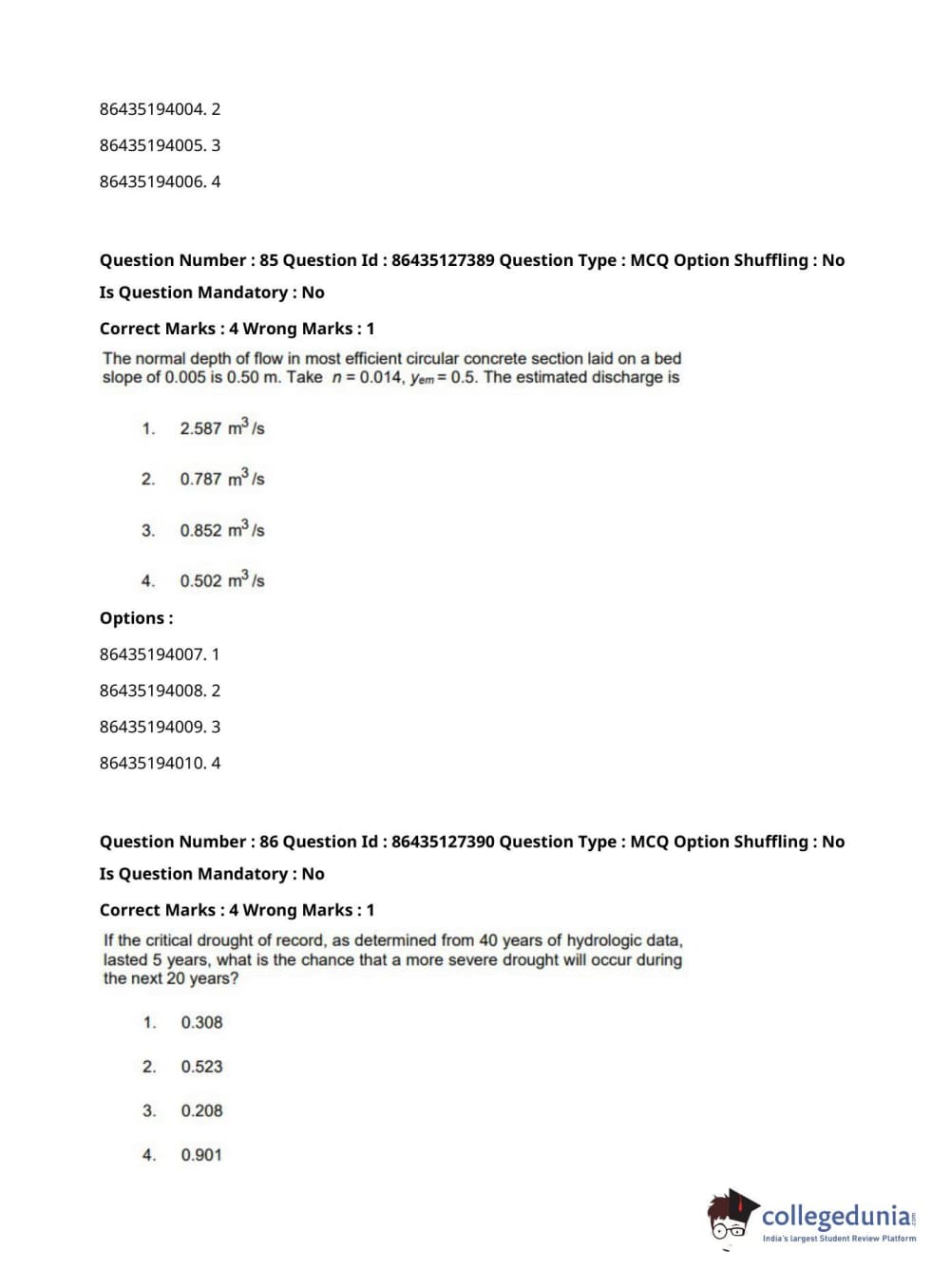 86435194004. 2

86435194005. 3

86435194006. 4

Question Number : 85 Question Id : 86435127389 Question Type : MCQ Option Shuffling : No

Is Question Mandatory : No

Correct Marks : 4 Wrong Marks : 1

The normal depth of flow in most efficient circular concrete section laid on a bed slope of 0.005 is 0.50 m. Take $n = 0.014$, $y_{em} = 0.5$. The estimated discharge is

1. 2.587 $m^3/s$

2. 0.787 $m^3/s$

3. 0.852 $m^3/s$

4. 0.502 $m^3/s$

Options :

86435194007. 1

86435194008. 2

86435194009. 3

86435194010. 4

Question Number : 86 Question Id : 86435127390 Question Type : MCQ Option Shuffling : No

Is Question Mandatory : No

Correct Marks : 4 Wrong Marks : 1

If the critical drought of record, as determined from 40 years of hydrologic data, lasted 5 years, what is the chance that a more severe drought will occur during the next 20 years?

1. 0.308

2. 0.523

3. 0.208

4. 0.901

collegedunia.com
India's largest Student Review Platform